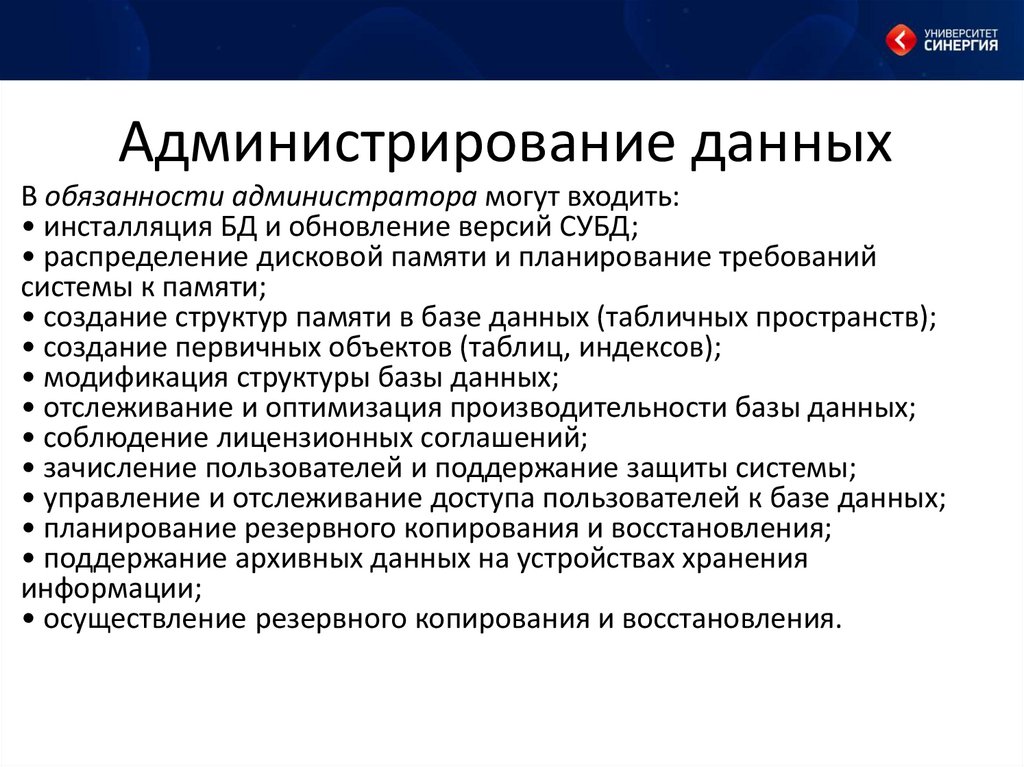 УНИВЕРСИТЕТ СИНЕРГИЯ

Администрирование данных

В обязанности администратора могут входить:
• инсталляция БД и обновление версий СУБД;
• распределение дисковой памяти и планирование требований системы к памяти;
• создание структур памяти в базе данных (табличных пространств);
• создание первичных объектов (таблиц, индексов);
• модификация структуры базы данных;
• отслеживание и оптимизация производительности базы данных;
• соблюдение лицензионных соглашений;
• зачисление пользователей и поддержание защиты системы;
• управление и отслеживание доступа пользователей к базе данных;
• планирование резервного копирования и восстановления;
• поддержание архивных данных на устройствах хранения информации;
• осуществление резервного копирования и восстановления.